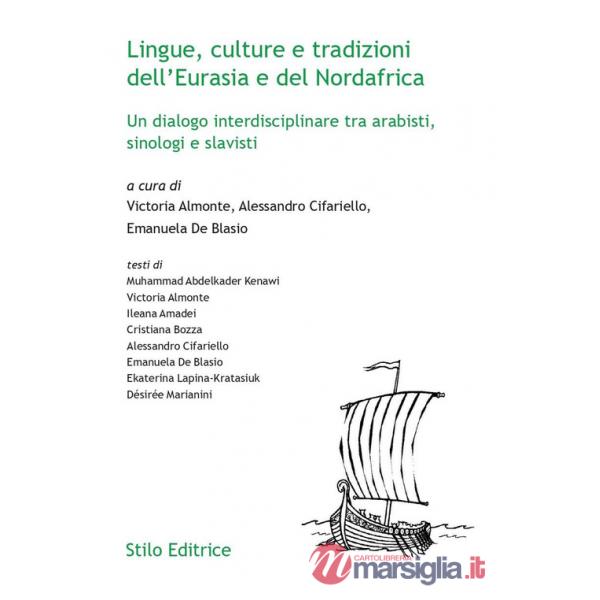 Lingue, culture e tradizioni dell'Eurasia e del Nordafrica

Un dialogo interdisciplinare tra arabisti, sinologi e slavisti

a cura di
Victoria Almonte, Alessandro Cifariello, Emanuela De Blasio

testi di
Muhammad Abdelkader Kenawi
Victoria Almonte
Ileana Amadei
Cristiana Bozza
Alessandro Cifariello
Emanuela De Blasio
Ekaterina Lapina-Kratasiuk
Désirée Marianini

Stilo Editrice

CARTOLIBRERIA marsiglia.it